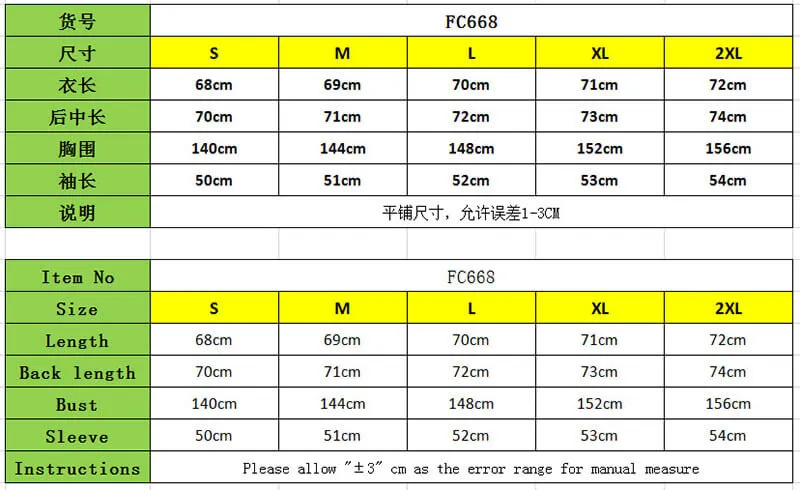 | 货号 | FC668 | | | | |
|---|---|---|---|---|---|
| 尺寸 | S | M | L | XL | 2XL |
| 衣长 | 68cm | 69cm | 70cm | 71cm | 72cm |
| 后中长 | 70cm | 71cm | 72cm | 73cm | 74cm |
| 胸围 | 140cm | 144cm | 148cm | 152cm | 156cm |
| 袖长 | 50cm | 51cm | 52cm | 53cm | 54cm |
| 说明 | 平铺尺寸，允许误差1-3CM | | | | |

| Item No | FC668 | | | | |
|---|---|---|---|---|---|
| Size | S | M | L | XL | 2XL |
| Length | 68cm | 69cm | 70cm | 71cm | 72cm |
| Back length | 70cm | 71cm | 72cm | 73cm | 74cm |
| Bust | 140cm | 144cm | 148cm | 152cm | 156cm |
| Sleeve | 50cm | 51cm | 52cm | 53cm | 54cm |
| Instructions | Please allow "±3" cm as the error range for manual measure | | | | |